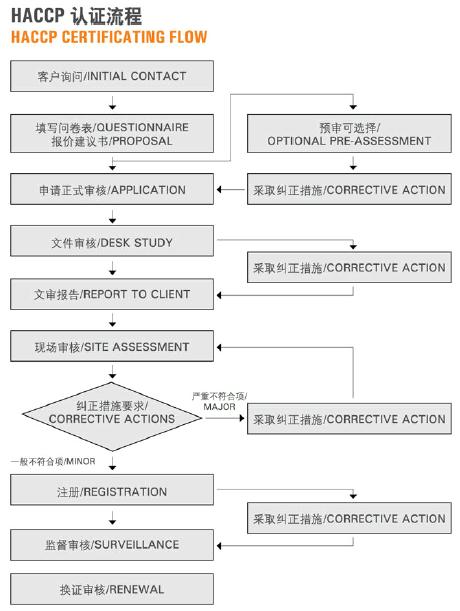 HACCP 认证流程
HACCP CERTIFICATING FLOW

客户询问/INITIAL CONTACT

填写问卷表/QUESTIONNAIRE
报价建议书/PROPOSAL

预审可选择/
OPTIONAL PRE-ASSESSMENT

申请正式审核/APPLICATION

采取纠正措施/CORRECTIVE ACTION

文件审核/DESK STUDY

采取纠正措施/CORRECTIVE ACTION

文审报告/REPORT TO CLIENT

现场审核/SITE ASSESSMENT

纠正措施要求/
CORRECTIVE ACTIONS

严重不符合项/
MAJOR

采取纠正措施/CORRECTIVE ACTION

一般不符合项/MINOR

注册/REGISTRATION

采取纠正措施/CORRECTIVE ACTION

监督审核/SURVEILLANCE

换证审核/RENEWAL